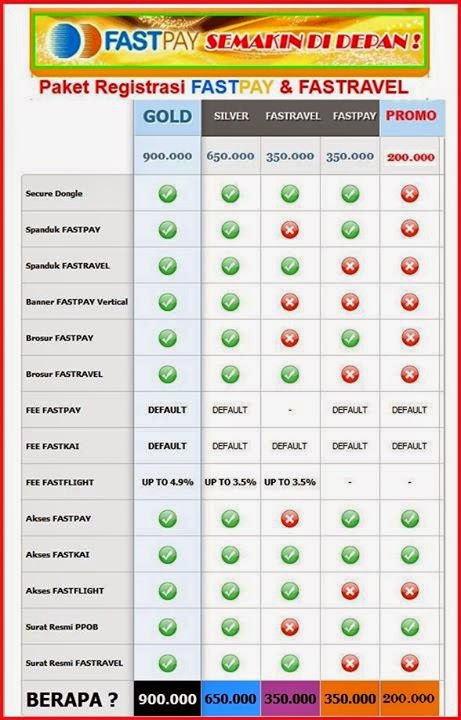 FASTPAY SEMAKIN DI DEPAN !

Paket Registrasi FASTPAY & FASTRAVEL

| | GOLD | SILVER | FASTRAVEL | FASTPAY | PROMO |
|---|---|---|---|---|---|
| | 900.000 | 650.000 | 350.000 | 350.000 | 200.000 |
| Secure Dongle | ✓ | ✓ | ✓ | ✓ | ✗ |
| Spanduk FASTPAY | ✓ | ✓ | ✗ | ✓ | ✗ |
| Spanduk FASTRAVEL | ✓ | ✓ | ✓ | ✗ | ✗ |
| Banner FASTPAY Vertical | ✓ | ✓ | ✗ | ✗ | ✗ |
| Brosur FASTPAY | ✓ | ✓ | ✗ | ✓ | ✗ |
| Brosur FASTRAVEL | ✓ | ✓ | ✓ | ✗ | ✗ |
| FEE FASTPAY | DEFAULT | DEFAULT | - | DEFAULT | DEFAULT |
| FEE FASTKAI | DEFAULT | DEFAULT | DEFAULT | DEFAULT | DEFAULT |
| FEE FASTFLIGHT | UP TO 4.9% | UP TO 3.5% | UP TO 3.5% | - | - |
| Akses FASTPAY | ✓ | ✓ | ✗ | ✓ | ✓ |
| Akses FASTKAI | ✓ | ✓ | ✓ | ✓ | ✓ |
| Akses FASTFLIGHT | ✓ | ✓ | ✓ | ✗ | ✗ |
| Surat Resmi PPOB | ✓ | ✓ | ✗ | ✓ | ✓ |
| Surat Resmi FASTRAVEL | ✓ | ✓ | ✓ | ✗ | ✗ |
| BERAPA ? | 900.000 | 650.000 | 350.000 | 350.000 | 200.000 |